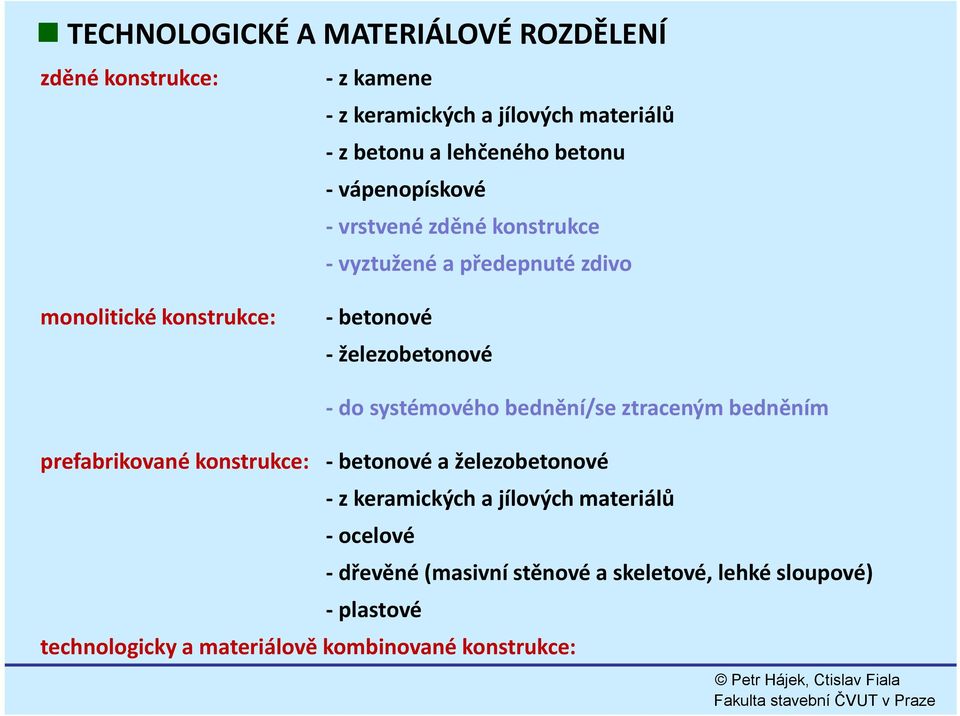 TECHNOLOGICKÉ A MATERIÁLOVÉ ROZDĚLENÍ

zděné konstrukce: - z kamene
- z keramických a jílových materiálů
- z betonu a lehčeného betonu
- vápenopískové
- vrstvené zděné konstrukce
- vyztužené a předepnuté zdivo

monolitické konstrukce: - betonové
- železobetonové

- do systémového bednění/se ztraceným bedněním

prefabrikované konstrukce: - betonové a železobetonové
- z keramických a jílových materiálů
- ocelové
- dřevěné (masivní stěnové a skeletové, lehké sloupové)
- plastové

technologicky a materiálově kombinované konstrukce:

© Petr Hájek, Ctislav Fiala
Fakulta stavební ČVUT v Praze